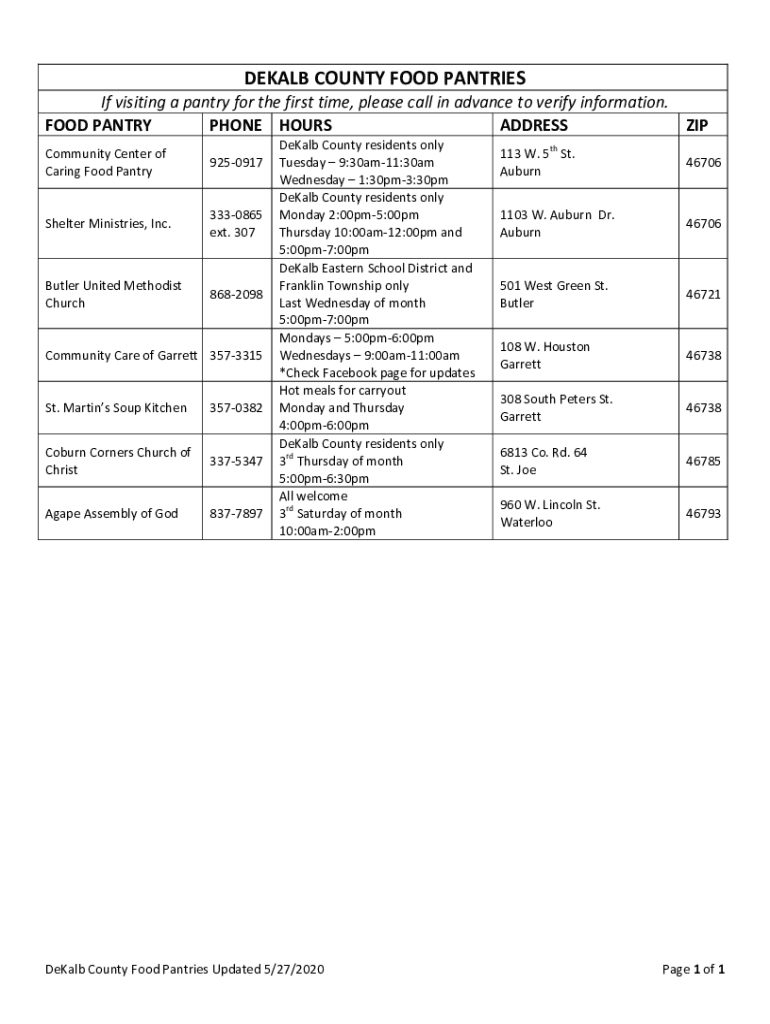 DEKALB COUNTY FOOD PANTRIES

If visiting a pantry for the first time, please call in advance to verify information.

| FOOD PANTRY | PHONE | HOURS | ADDRESS | ZIP |
|---|---|---|---|---|
| Community Center of Caring Food Pantry | 925-0917 | DeKalb County residents only Tuesday – 9:30am-11:30am Wednesday – 1:30pm-3:30pm | 113 W. 5$^{th}$ St. Auburn | 46706 |
| Shelter Ministries, Inc. | 333-0865 ext. 307 | DeKalb County residents only Monday 2:00pm-5:00pm Thursday 10:00am-12:00pm and 5:00pm-7:00pm | 1103 W. Auburn Dr. Auburn | 46706 |
| Butler United Methodist Church | 868-2098 | DeKalb Eastern School District and Franklin Township only Last Wednesday of month 5:00pm-7:00pm | 501 West Green St. Butler | 46721 |
| Community Care of Garrett | 357-3315 | Mondays – 5:00pm-6:00pm Wednesdays – 9:00am-11:00am *Check Facebook page for updates | 108 W. Houston Garrett | 46738 |
| St. Martin's Soup Kitchen | 357-0382 | Hot meals for carryout Monday and Thursday 4:00pm-6:00pm | 308 South Peters St. Garrett | 46738 |
| Coburn Corners Church of Christ | 337-5347 | DeKalb County residents only 3$^{rd}$ Thursday of month 5:00pm-6:30pm | 6813 Co. Rd. 64 St. Joe | 46785 |
| Agape Assembly of God | 837-7897 | All welcome 3$^{rd}$ Saturday of month 10:00am-2:00pm | 960 W. Lincoln St. Waterloo | 46793 |

DeKalb County Food Pantries Updated 5/27/2020

Page 1 of 1